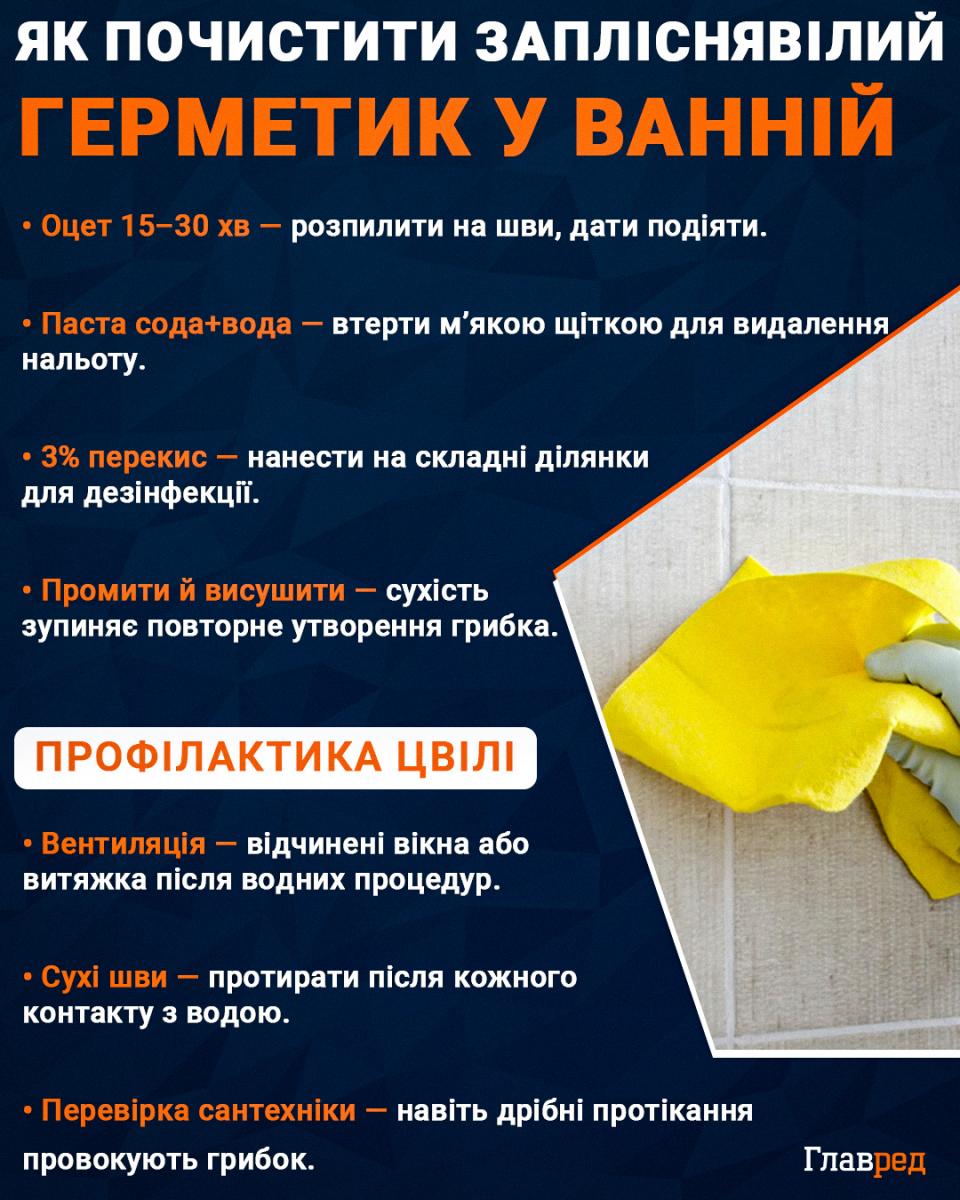 ЯК ПОЧИСТИТИ ЗАПЛІСНЯВІЛИЙ
ГЕРМЕТИК У ВАННІЙ

• Оцет 15–30 хв — розпилити на шви, дати подіяти.

• Паста сода+вода — втерти м'якою щіткою для видалення нальоту.

• 3% перекис — нанести на складні ділянки для дезінфекції.

• Промити й висушити — сухість зупиняє повторне утворення грибка.

ПРОФІЛАКТИКА ЦВІЛІ

• Вентиляція — відчинені вікна або витяжка після водних процедур.

• Сухі шви — протирати після кожного контакту з водою.

• Перевірка сантехніки — навіть дрібні протікання провокують грибок.

Главред